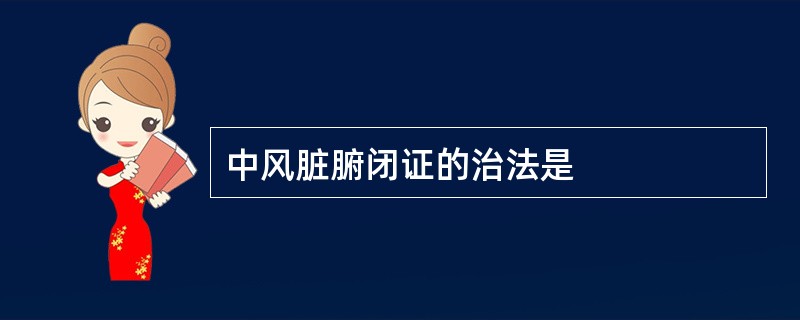 中风脏腑闭证的治法是